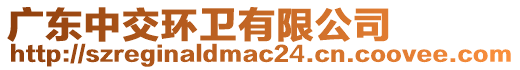 广东中交环卫有限公司
http://szreginaldmac24.cn.coovee.com